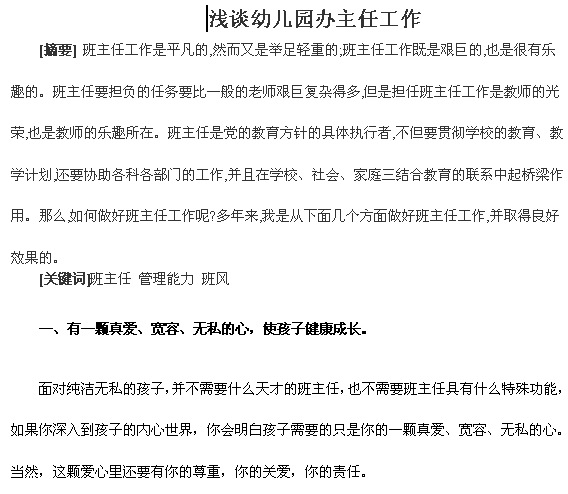 浅谈幼儿园办主任工作

[摘要] 班主任工作是平凡的,然而又是举足轻重的;班主任工作既是艰巨的,也是很有乐趣的。班主任要担负的任务要比一般的老师艰巨复杂得多,但是担任班主任工作是教师的光荣,也是教师的乐趣所在。班主任是党的教育方针的具体执行者,不但要贯彻学校的教育、教学计划,还要协助各科各部门的工作,并且在学校、社会、家庭三结合教育的联系中起桥梁作用。那么,如何做好班主任工作呢?多年来,我是从下面几个方面做好班主任工作,并取得良好效果的。

[关键词]班主任 管理能力 班风

一、有一颗真爱、宽容、无私的心，使孩子健康成长。

面对纯洁无私的孩子，并不需要什么天才的班主任，也不需要班主任具有什么特殊功能，如果你深入到孩子的内心世界，你会明白孩子需要的只是你的一颗真爱、宽容、无私的心。当然，这颗爱心里还要有你的尊重，你的关爱，你的责任。